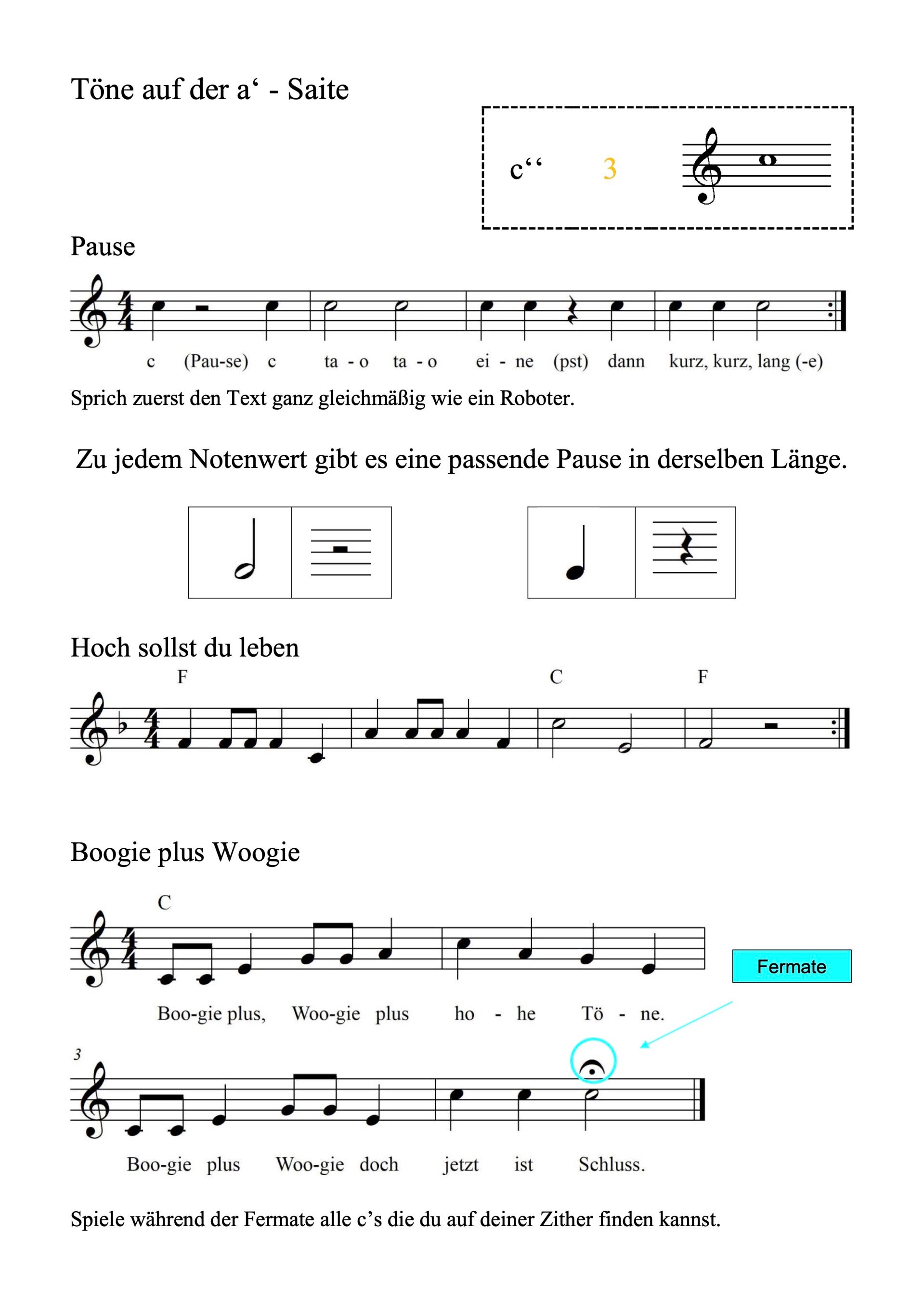 Töne auf der a‘ - Saite

c‘‘ 3

Pause

c (Pau-se) c ta - o ta - o ei - ne (pst) dann kurz, kurz, lang (-e)

Sprich zuerst den Text ganz gleichmäßig wie ein Roboter.

Zu jedem Notenwert gibt es eine passende Pause in derselben Länge.

Hoch sollst du leben

F C F

Boogie plus Woogie

C

Boo-gie plus, Woo-gie plus ho - he Tö - ne.

Fermate

3

Boo-gie plus Woo-gie doch jetzt ist Schluss.

Spiele während der Fermate alle c’s die du auf deiner Zither finden kannst.